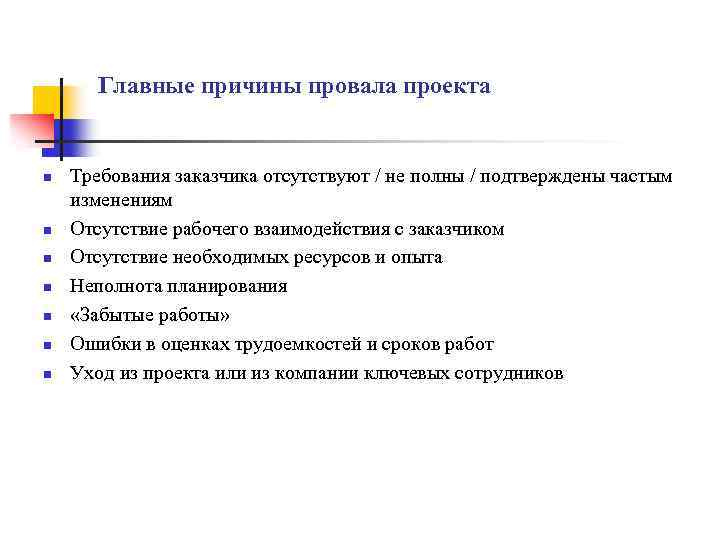 Главные причины провала проекта

- Требования заказчика отсутствуют / не полны / подтверждены частым изменениям
- Отсутствие рабочего взаимодействия с заказчиком
- Отсутствие необходимых ресурсов и опыта
- Неполнота планирования
- «Забытые работы»
- Ошибки в оценках трудоемкостей и сроков работ
- Уход из проекта или из компании ключевых сотрудников